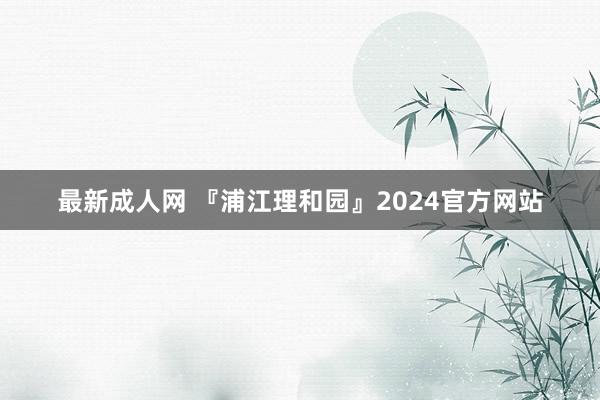 最新成人网 『浦江理和园』2024官方网站